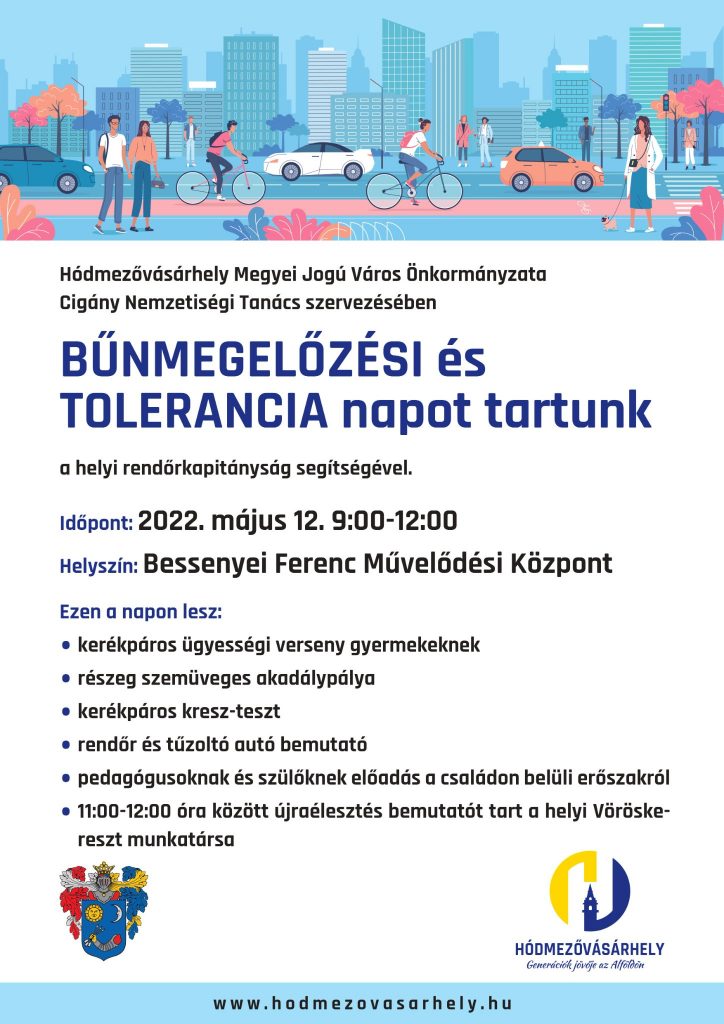 Hódmezővásárhely Megyei Jogú Város Önkormányzata Cigány Nemzetiségi Tanács szervezésében

BŰNMEGELŐZÉSI és TOLERANCIA napot tartunk

a helyi rendőrkapitányság segítségével.

Időpont: 2022. május 12. 9:00-12:00

Helyszín: Bessenyei Ferenc Művelődési Központ

Ezen a napon lesz:

• kerékpáros ügyességi verseny gyermekeknek
• részeg szemüveges akadálypálya
• kerékpáros kresz-teszt
• rendőr és tűzoltó autó bemutató
• pedagógusoknak és szülőknek előadás a családon belüli erőszakról
• 11:00-12:00 óra között újraélesztés bemutatót tart a helyi Vöröskereszt munkatársa

HÓDMEZŐVÁSÁRHELY
Generációk jövője az Alföldön

www.hodmezovasarhely.hu